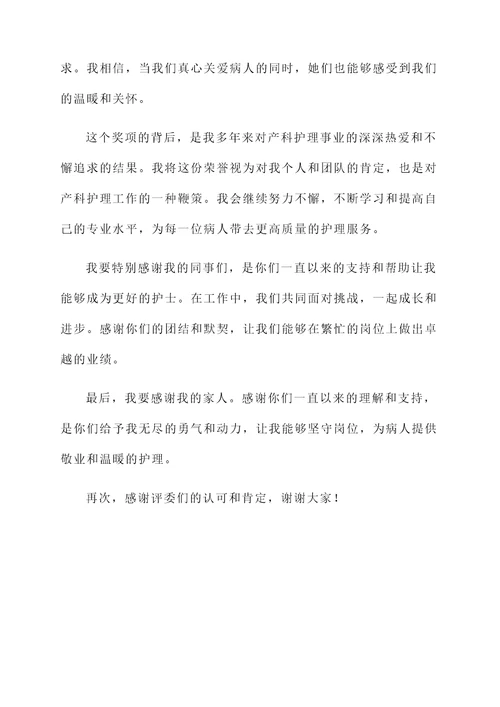 求。我相信，当我们真心关爱病人的同时，她们也能够感受到我们的温暖和关怀。

这个奖项的背后，是我多年来对产科护理事业的深深热爱和不懈追求的结果。我将这份荣誉视为对我个人和团队的肯定，也是对产科护理工作的一种鞭策。我会继续努力不懈，不断学习和提高自己的专业水平，为每一位病人带去更高质量的护理服务。

我要特别感谢我的同事们，是你们一直以来的支持和帮助让我能够成为更好的护士。在工作中，我们共同面对挑战，一起成长和进步。感谢你们的团结和默契，让我们能够在繁忙的岗位上做出卓越的业绩。

最后，我要感谢我的家人。感谢你们一直以来的理解和支持，是你们给予我无尽的勇气和动力，让我能够坚守岗位，为病人提供敬业和温暖的护理。

再次，感谢评委们的认可和肯定，谢谢大家！